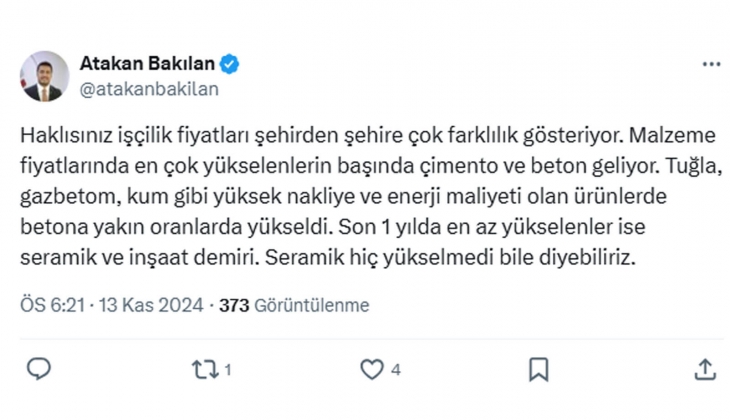 Atakan Bakılan
@atakanbakilan

Haklısınız işçilik fiyatları şehirden şehire çok farklılık gösteriyor. Malzeme fiyatlarında en çok yükselenlerin başında çimento ve beton geliyor. Tuğla, gazbetom, kum gibi yüksek nakliye ve enerji maliyeti olan ürünlerde betona yakın oranlarda yükseldi. Son 1 yılda en az yükselenler ise seramik ve inşaat demiri. Seramik hiç yükselmedi bile diyebiliriz.

ÖS 6:21 · 13 Kas 2024 · 373 Görüntülenme

1
4